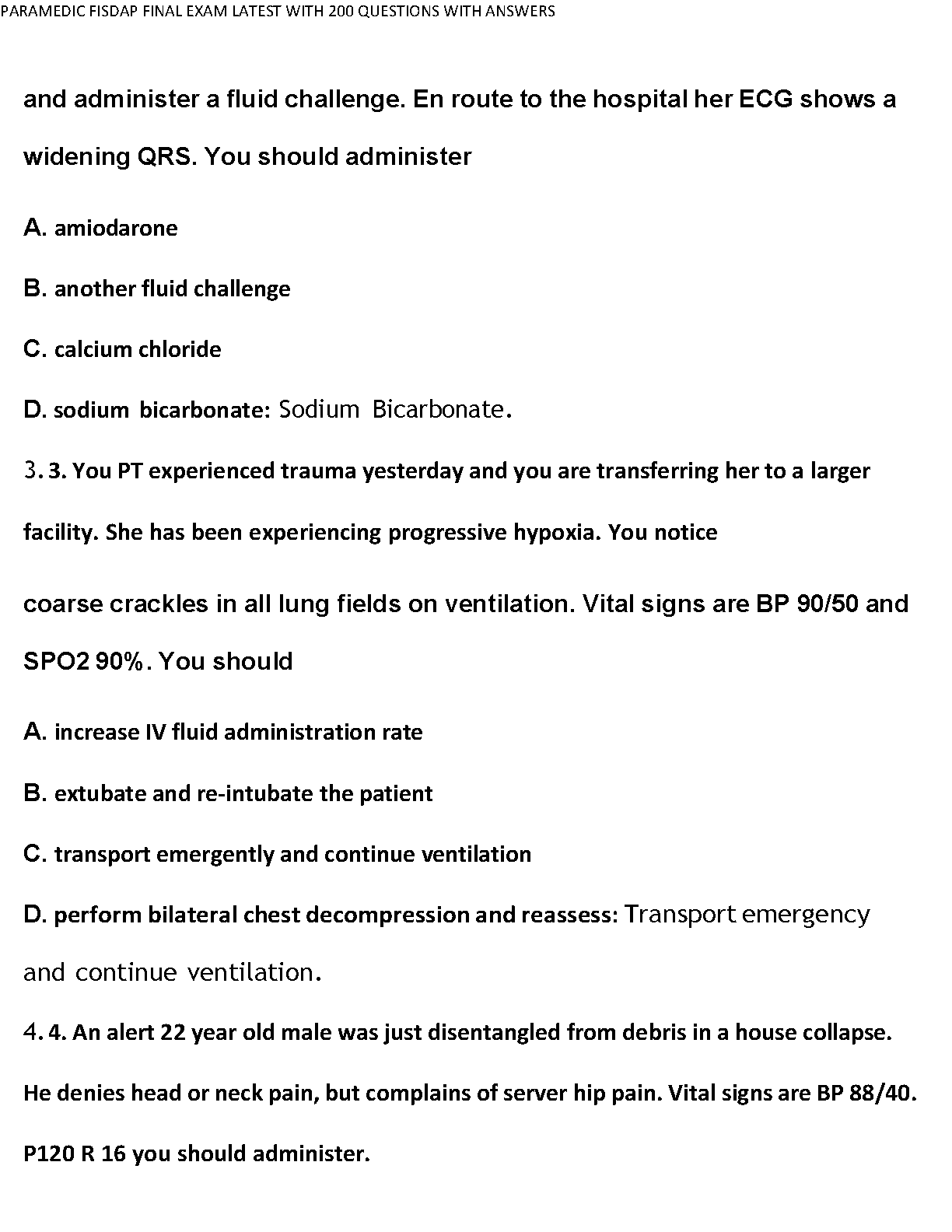 PARAMEDIC FISDAP FINAL EXAM LATEST WITH 200 QUESTIONS WITH ANSWERS

and administer a fluid challenge. En route to the hospital her ECG shows a widening QRS. You should administer

A. amiodarone

B. another fluid challenge

C. calcium chloride

D. sodium bicarbonate: Sodium Bicarbonate.

3. 3. You PT experienced trauma yesterday and you are transferring her to a larger facility. She has been experiencing progressive hypoxia. You notice

coarse crackles in all lung fields on ventilation. Vital signs are BP 90/50 and SPO2 90%. You should

A. increase IV fluid administration rate

B. extubate and re-intubate the patient

C. transport emergently and continue ventilation

D. perform bilateral chest decompression and reassess: Transport emergency and continue ventilation.

4. 4. An alert 22 year old male was just disentangled from debris in a house collapse. He denies head or neck pain, but complains of server hip pain. Vital signs are BP 88/40. P120 R 16 you should administer.